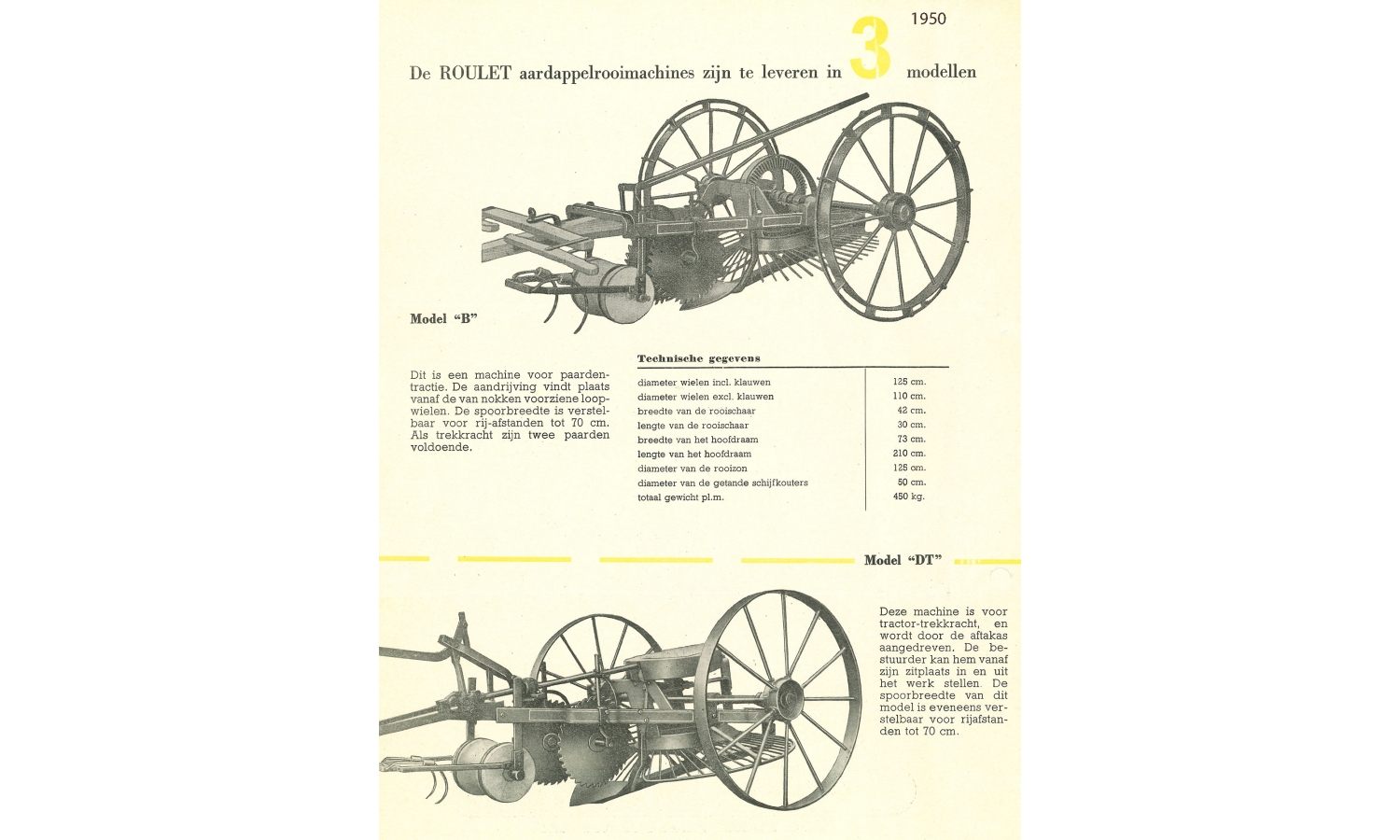 1950

De ROULET aardappelrooimachines zijn te leveren in 3 modellen

Model "B"

Dit is een machine voor paardentractie. De aandrijving vindt plaats vanaf de van nokken voorziene loopwielen. De spoorbreedte is verstelbaar voor rij-afstanden tot 70 cm. Als trekkracht zijn twee paarden voldoende.

Technische gegevens

| | |
|---|---|
| diameter wielen incl. klauwen | 125 cm. |
| diameter wielen excl. klauwen | 110 cm. |
| breedte van de rooischaar | 42 cm. |
| lengte van de rooischaar | 30 cm. |
| breedte van het hoofdraam | 73 cm. |
| lengte van het hoofdraam | 210 cm. |
| diameter van de rooizon | 125 cm. |
| diameter van de getande schijfkouters | 50 cm. |
| totaal gewicht pl.m. | 450 kg. |

Model "DT"

Deze machine is voor tractor-trekkracht, en wordt door de aftakas aangedreven. De bestuurder kan hem vanaf zijn zitplaats in en uit het werk stellen. De spoorbreedte van dit model is eveneens verstelbaar voor rijafstanden tot 70 cm.